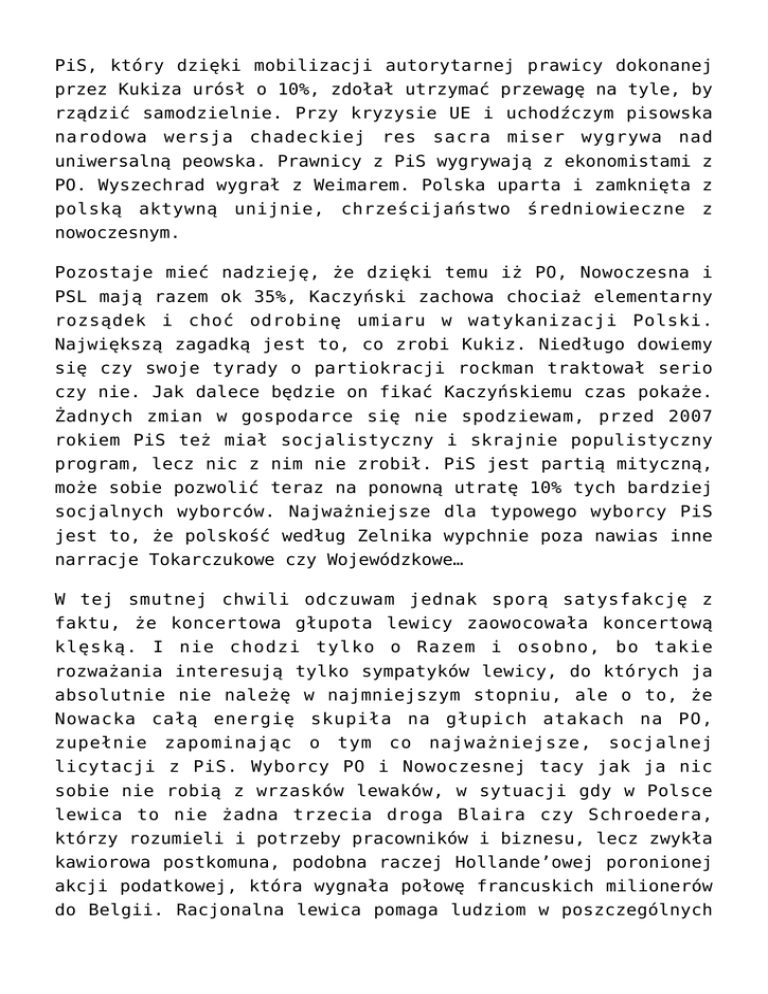 PiS, który dzięki mobilizacji autorytarnej prawicy dokonanej przez Kukiza urósł o 10%, zdołał utrzymać przewagę na tyle, by rządzić samodzielnie. Przy kryzysie UE i uchodźczym pisowska narodowa wersja chadeckiej res sacra miser wygrywa nad uniwersalną peowska. Prawnicy z PiS wygrywają z ekonomistami z PO. Wyszechrad wygrał z Weimarem. Polska uparta i zamknięta z polską aktywną unijnie, chrześcijaństwo średniowieczne z nowoczesnym.

Pozostaje mieć nadzieję, że dzięki temu iż PO, Nowoczesna i PSL mają razem ok 35%, Kaczyński zachowa chociaż elementarny rozsądek i choć odrobinę umiaru w watykanizacji Polski. Największą zagadką jest to, co zrobi Kukiz. Niedługo dowiemy się czy swoje tyrady o partiokracji rockman traktował serio czy nie. Jak dalece będzie on fikać Kaczyńskiemu czas pokaże. Żadnych zmian w gospodarce się nie spodziewam, przed 2007 rokiem PiS też miał socjalistyczny i skrajnie populistyczny program, lecz nic z nim nie zrobił. PiS jest partią mityczną, może sobie pozwolić teraz na ponowną utratę 10% tych bardziej socjalnych wyborców. Najważniejsze dla typowego wyborcy PiS jest to, że polskość według Zelnika wypchnie poza nawias inne narracje Tokarczukowe czy Wojewódzkowe…

W tej smutnej chwili odczuwam jednak sporą satysfakcję z faktu, że koncertowa głupota lewicy zaowocowała koncertową klęską. I nie chodzi tylko o Razem i osobno, bo takie rozważania interesują tylko sympatyków lewicy, do których ja absolutnie nie należę w najmniejszym stopniu, ale o to, że Nowacka całą energię skupiła na głupich atakach na PO, zupełnie zapominając o tym co najważniejsze, socjalnej licytacji z PiS. Wyborcy PO i Nowoczesnej tacy jak ja nic sobie nie robią z wrzasków lewaków, w sytuacji gdy w Polsce lewica to nie żadna trzecia droga Blaira czy Schroedera, którzy rozumieli i potrzeby pracowników i biznesu, lecz zwykła kawiorowa postkomuna, podobna raczej Hollande'owej poronionej akcji podatkowej, która wygnała połowę francuskich milionerów do Belgii. Racjonalna lewica pomaga ludziom w poszczególnych